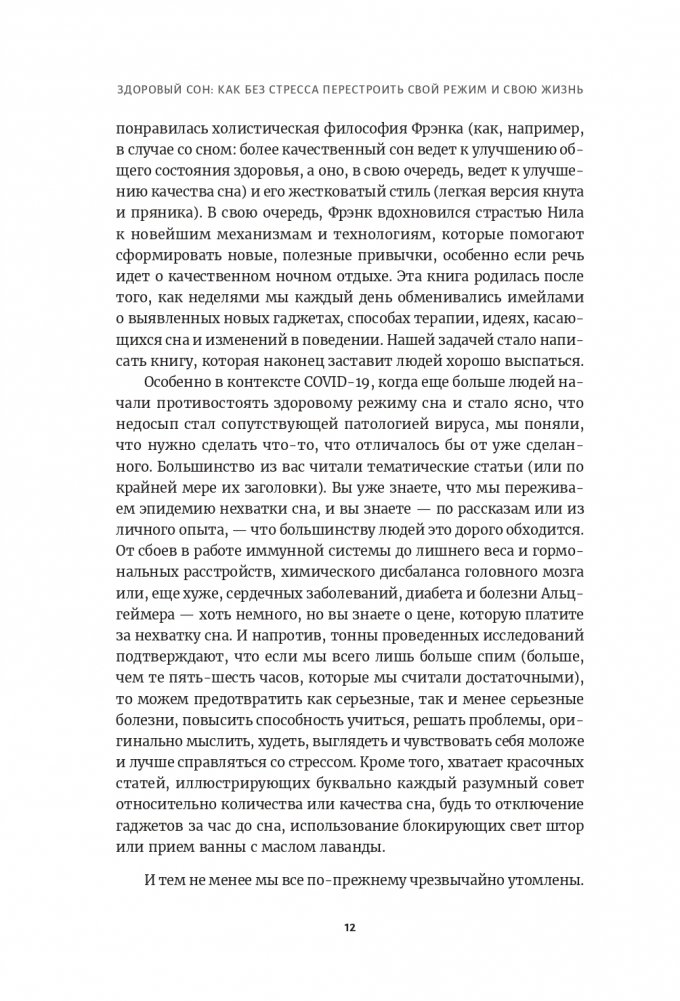 ЗДОРОВЫЙ СОН: КАК БЕЗ СТРЕССА ПЕРЕСТРОИТЬ СВОЙ РЕЖИМ И СВОЮ ЖИЗНЬ

понравилась холистическая философия Фрэнка (как, например, в случае со сном: более качественный сон ведет к улучшению общего состояния здоровья, а оно, в свою очередь, ведет к улучшению качества сна) и его жестковатый стиль (легкая версия кнута и пряника). В свою очередь, Фрэнк вдохновился страстью Нила к новейшим механизмам и технологиям, которые помогают сформировать новые, полезные привычки, особенно если речь идет о качественном ночном отдыхе. Эта книга родилась после того, как неделями мы каждый день обменивались имейлами о выявленных новых гаджетах, способах терапии, идеях, касающихся сна и изменений в поведении. Нашей задачей стало написать книгу, которая наконец заставит людей хорошо выспаться.

Особенно в контексте COVID-19, когда еще больше людей начали противостоять здоровому режиму сна и стало ясно, что недосып стал сопутствующей патологией вируса, мы поняли, что нужно сделать что-то, что отличалось бы от уже сделанного. Большинство из вас читали тематические статьи (или по крайней мере их заголовки). Вы уже знаете, что мы переживаем эпидемию нехватки сна, и вы знаете — по рассказам или из личного опыта, — что большинству людей это дорого обходится. От сбоев в работе иммунной системы до лишнего веса и гормональных расстройств, химического дисбаланса головного мозга или, еще хуже, сердечных заболеваний, диабета и болезни Альцгеймера — хоть немного, но вы знаете о цене, которую платите за нехватку сна. И напротив, тонны проведенных исследований подтверждают, что если мы всего лишь больше спим (больше, чем те пять-шесть часов, которые мы считали достаточными), то можем предотвратить как серьезные, так и менее серьезные болезни, повысить способность учиться, решать проблемы, оригинально мыслить, худеть, выглядеть и чувствовать себя моложе и лучше справляться со стрессом. Кроме того, хватает красочных статей, иллюстрирующих буквально каждый разумный совет относительно количества или качества сна, будь то отключение гаджетов за час до сна, использование блокирующих свет штор или прием ванны с маслом лаванды.

И тем не менее мы все по-прежнему чрезвычайно утомлены.

12